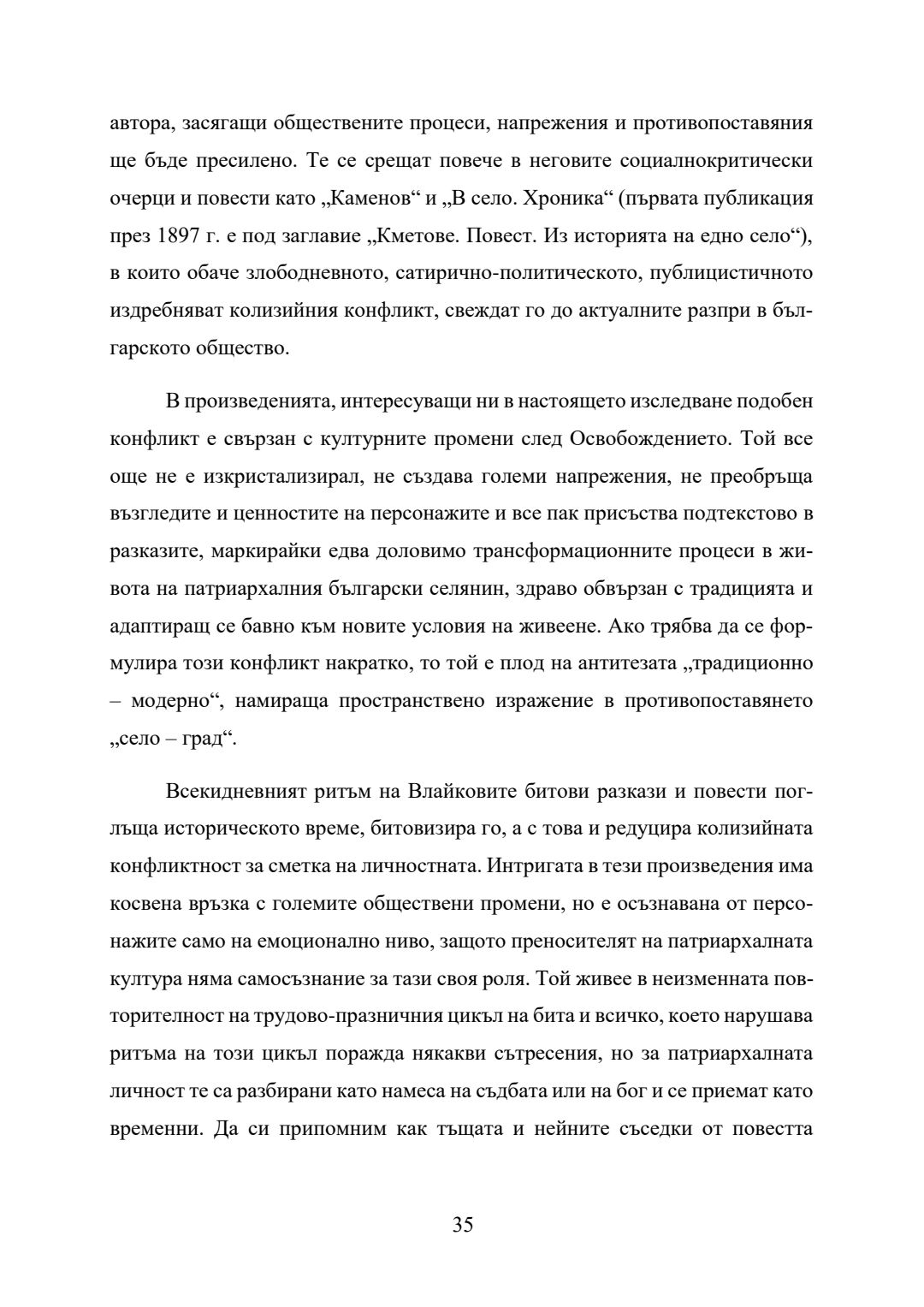 автора, засягащи обществените процеси, напрежения и противопоставяния ще бъде пресилено. Те се срещат повече в неговите социалнокритически очерци и повести като „Каменов“ и „В село. Хроника“ (първата публикация през 1897 г. е под заглавие „Кметове. Повест. Из историята на едно село“), в които обаче злободневното, сатирично-политическото, публицистичното издребняват колизийния конфликт, свеждат го до актуалните разпри в българското общество.

В произведенията, интересуващи ни в настоящето изследване подобен конфликт е свързан с културните промени след Освобождението. Той все още не е изкристализирал, не създава големи напрежения, не преобръща възгледите и ценностите на персонажите и все пак присъства подтекстово в разказите, маркирайки едва доловимо трансформационните процеси в живота на патриархалния български селянин, здраво обвързан с традицията и адаптиращ се бавно към новите условия на живеене. Ако трябва да се формулира този конфликт накратко, то той е плод на антитезата „традиционно – модерно“, намираща пространствено изражение в противопоставянето „село – град“.

Всекидневният ритъм на Влайковите битови разкази и повести поглъща историческото време, битовизира го, а с това и редуцира колизийната конфликтност за сметка на личностната. Интригата в тези произведения има косвена връзка с големите обществени промени, но е осъзнавана от персонажите само на емоционално ниво, защото преносителят на патриархалната култура няма самосъзнание за тази своя роля. Той живее в неизменната повторителност на трудово-празничния цикъл на бита и всичко, което нарушава ритъма на този цикъл поражда някакви сътресения, но за патриархалната личност те са разбирани като намеса на съдбата или на бог и се приемат като временни. Да си припомним как тъщата и нейните съседки от повестта

35